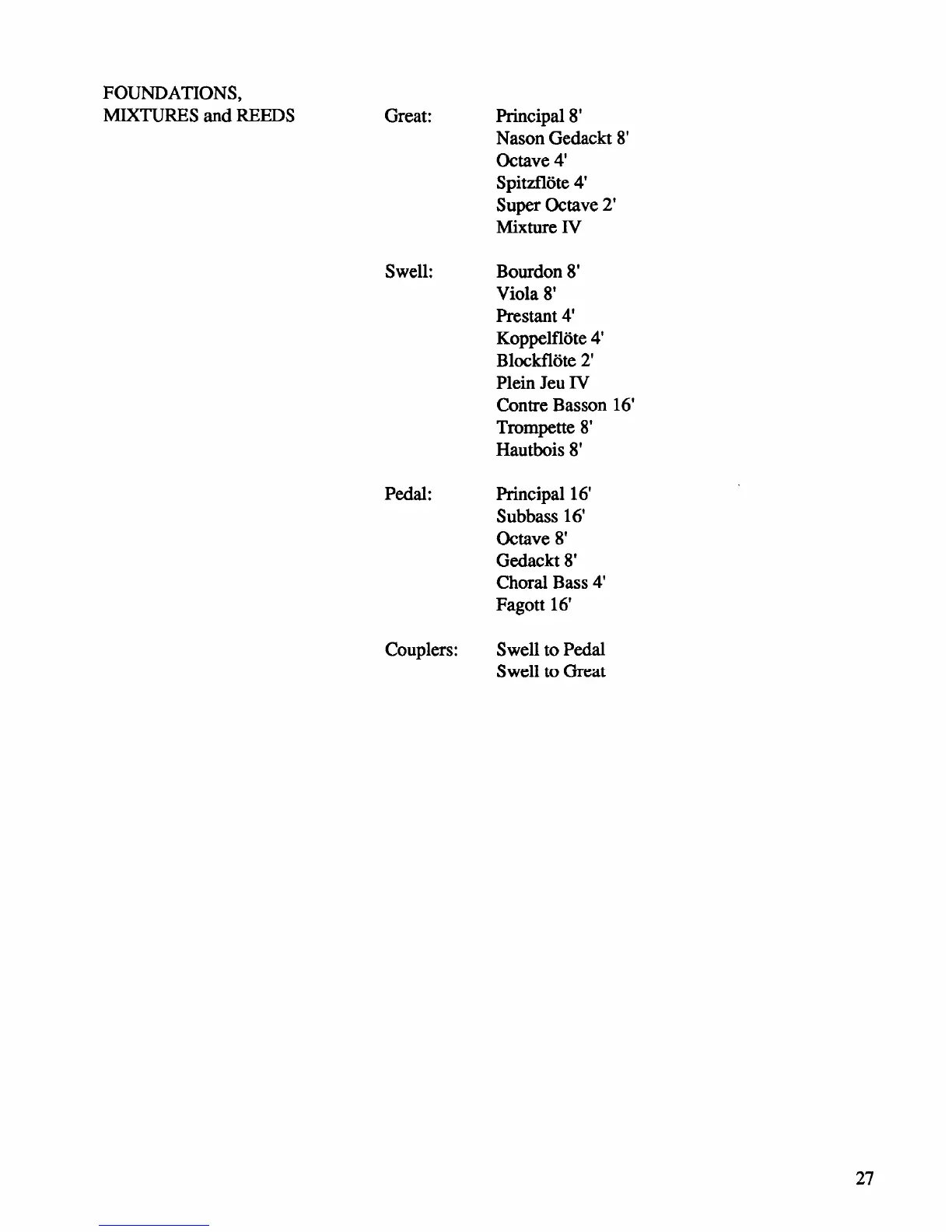 FOUNDATIONS,
MIXTURES and REEDS

Great:
Principal 8'
Nason Gedackt 8'
Octave 4'
Spitzflöte 4'
Super Octave 2'
Mixture IV

Swell:
Bourdon 8'
Viola 8'
Prestant 4'
Koppelflöte 4'
Blockflöte 2'
Plein Jeu IV
Contre Basson 16'
Trompette 8'
Hautbois 8'

Pedal:
Principal 16'
Subbass 16'
Octave 8'
Gedackt 8'
Choral Bass 4'
Fagott 16'

Couplers:
Swell to Pedal
Swell to Great

27